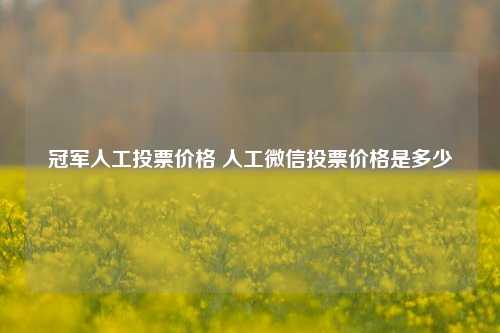 冠军人工投票价格 人工微信投票价格是多少